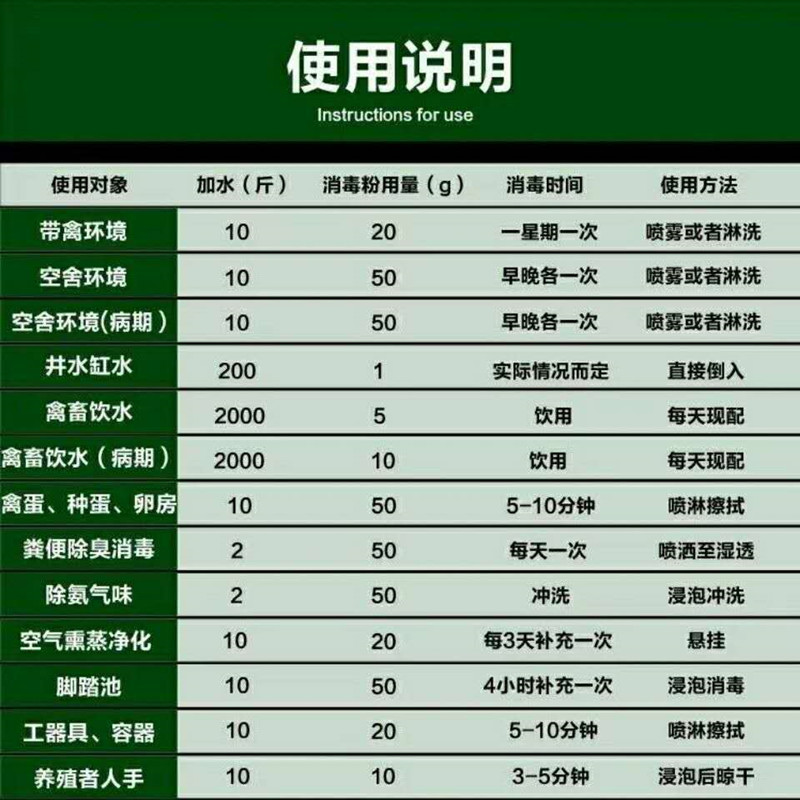 使用说明

Instructions for use

| 使用对象 | 加水（斤） | 消毒粉用量（g） | 消毒时间 | 使用方法 |
|---|---|---|---|---|
| 带禽环境 | 10 | 20 | 一星期一次 | 喷雾或者淋洗 |
| 空舍环境 | 10 | 50 | 早晚各一次 | 喷雾或者淋洗 |
| 空舍环境(病期） | 10 | 50 | 早晚各一次 | 喷雾或者淋洗 |
| 井水缸水 | 200 | 1 | 实际情况而定 | 直接倒入 |
| 禽畜饮水 | 2000 | 5 | 饮用 | 每天现配 |
| 禽畜饮水（病期） | 2000 | 10 | 饮用 | 每天现配 |
| 禽蛋、种蛋、卵房 | 10 | 50 | 5-10分钟 | 喷淋擦拭 |
| 粪便除臭消毒 | 2 | 50 | 每天一次 | 喷洒至湿透 |
| 除氨气味 | 2 | 50 | 冲洗 | 浸泡冲洗 |
| 空气熏蒸净化 | 10 | 20 | 每3天补充一次 | 悬挂 |
| 脚踏池 | 10 | 50 | 4小时补充一次 | 浸泡消毒 |
| 工器具、容器 | 10 | 20 | 5-10分钟 | 喷淋擦拭 |
| 养殖者人手 | 10 | 10 | 3-5分钟 | 浸泡后晾干 |